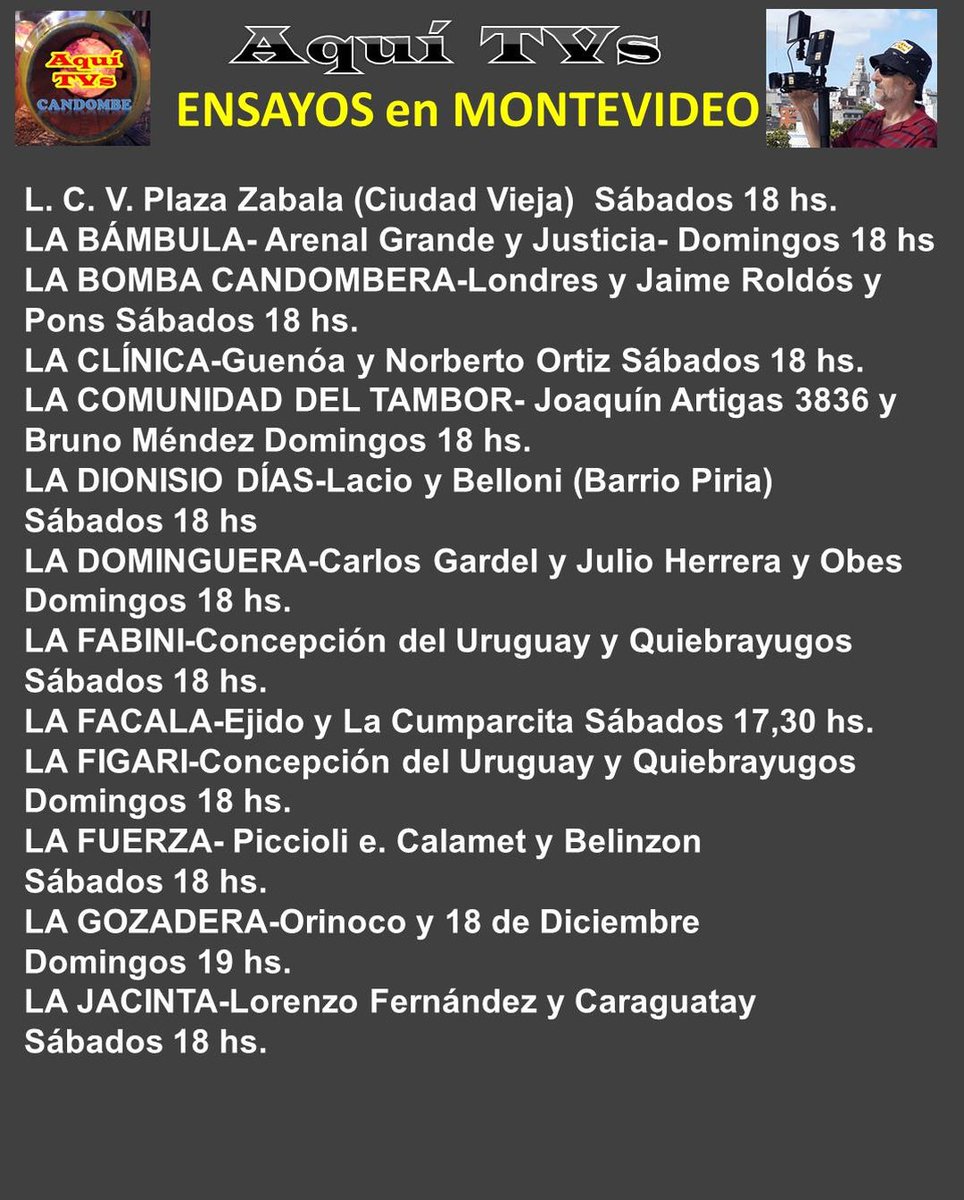 Aquí TVs
CANDOMBE

Aquí TVs
ENSAYOS en MONTEVIDEO

L. C. V. Plaza Zabala (Ciudad Vieja) Sábados 18 hs.
LA BÁMBULA- Arenal Grande y Justicia- Domingos 18 hs
LA BOMBA CANDOMBERA-Londres y Jaime Roldós y Pons Sábados 18 hs.
LA CLÍNICA-Guenóa y Norberto Ortiz Sábados 18 hs.
LA COMUNIDAD DEL TAMBOR- Joaquín Artigas 3836 y Bruno Méndez Domingos 18 hs.
LA DIONISIO DÍAS-Lacio y Belloni (Barrio Piria) Sábados 18 hs
LA DOMINGUERA-Carlos Gardel y Julio Herrera y Obes Domingos 18 hs.
LA FABINI-Concepción del Uruguay y Quiebrayugos Sábados 18 hs.
LA FACALA-Ejido y La Cumparcita Sábados 17,30 hs.
LA FIGARI-Concepción del Uruguay y Quiebrayugos Domingos 18 hs.
LA FUERZA- Piccioli e. Calamet y Belinzon Sábados 18 hs.
LA GOZADERA-Orinoco y 18 de Diciembre Domingos 19 hs.
LA JACINTA-Lorenzo Fernández y Caraguatay Sábados 18 hs.